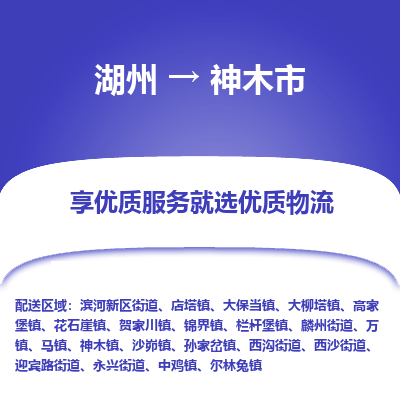 湖州 → 神木市

享优质服务就选优质物流

配送区域：滨河新区街道、店塔镇、大保当镇、大柳塔镇、高家堡镇、花石崖镇、贺家川镇、锦界镇、栏杆堡镇、麟州街道、万镇、马镇、神木镇、沙峁镇、孙家岔镇、西沟街道、西沙街道、迎宾路街道、永兴街道、中鸡镇、尔林兔镇